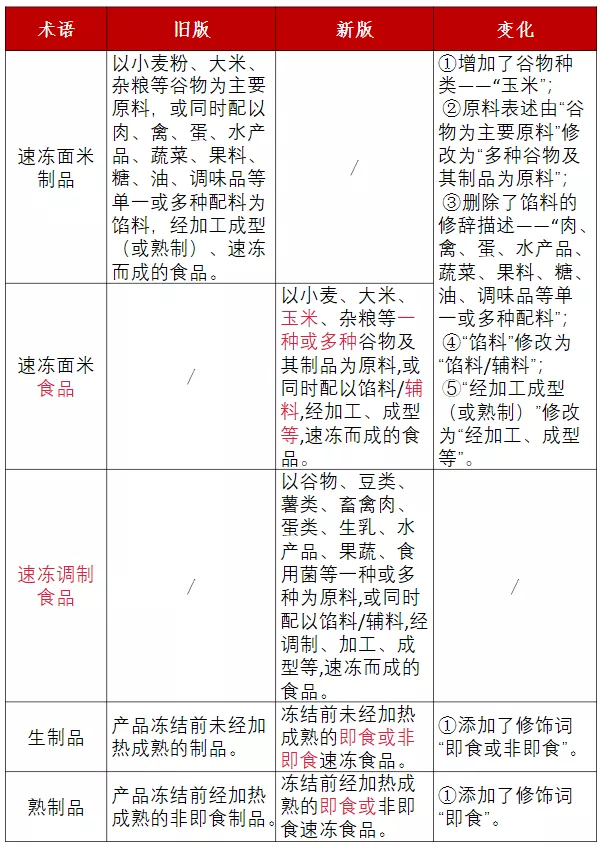 | 术语 | 旧版 | 新版 | 变化 |
|---|---|---|---|
| 速冻面米制品 | 以小麦粉、大米、杂粮等谷物为主要原料，或同时配以肉、禽、蛋、水产品、蔬菜、果料、糖、油、调味品等单一或多种配料为馅料，经加工成型（或熟制）、速冻而成的食品。 | / | ①增加了谷物种类——“玉米”；②原料表述由“谷物为主要原料”修改为“多种谷物及其制品为原料”；③删除了馅料的修辞描述——“肉、禽、蛋、水产品、蔬菜、果料、糖、油、调味品等单一或多种配料”；④“馅料”修改为“馅料/辅料”；⑤“经加工成型（或熟制）”修改为“经加工、成型等”。 |
| 速冻面米食品 | / | 以小麦、大米、玉米、杂粮等一种或多种谷物及其制品为原料,或同时配以馅料/辅料,经加工、成型等,速冻而成的食品。 | |
| 速冻调制食品 | / | 以谷物、豆类、薯类、畜禽肉、蛋类、生乳、水产品、果蔬、食用菌等一种或多种为原料,或同时配以馅料/辅料,经调制、加工、成型等,速冻而成的食品。 | / |
| 生制品 | 产品冻结前未经加热成熟的制品。 | 冻结前未经加热成熟的即食或非即食速冻食品。 | ①添加了修饰词“即食或非即食”。 |
| 熟制品 | 产品冻结前经加热成熟的非即食制品。 | 冻结前经加热成熟的即食或非即食速冻食品。 | ①添加了修饰词“即食”。 |